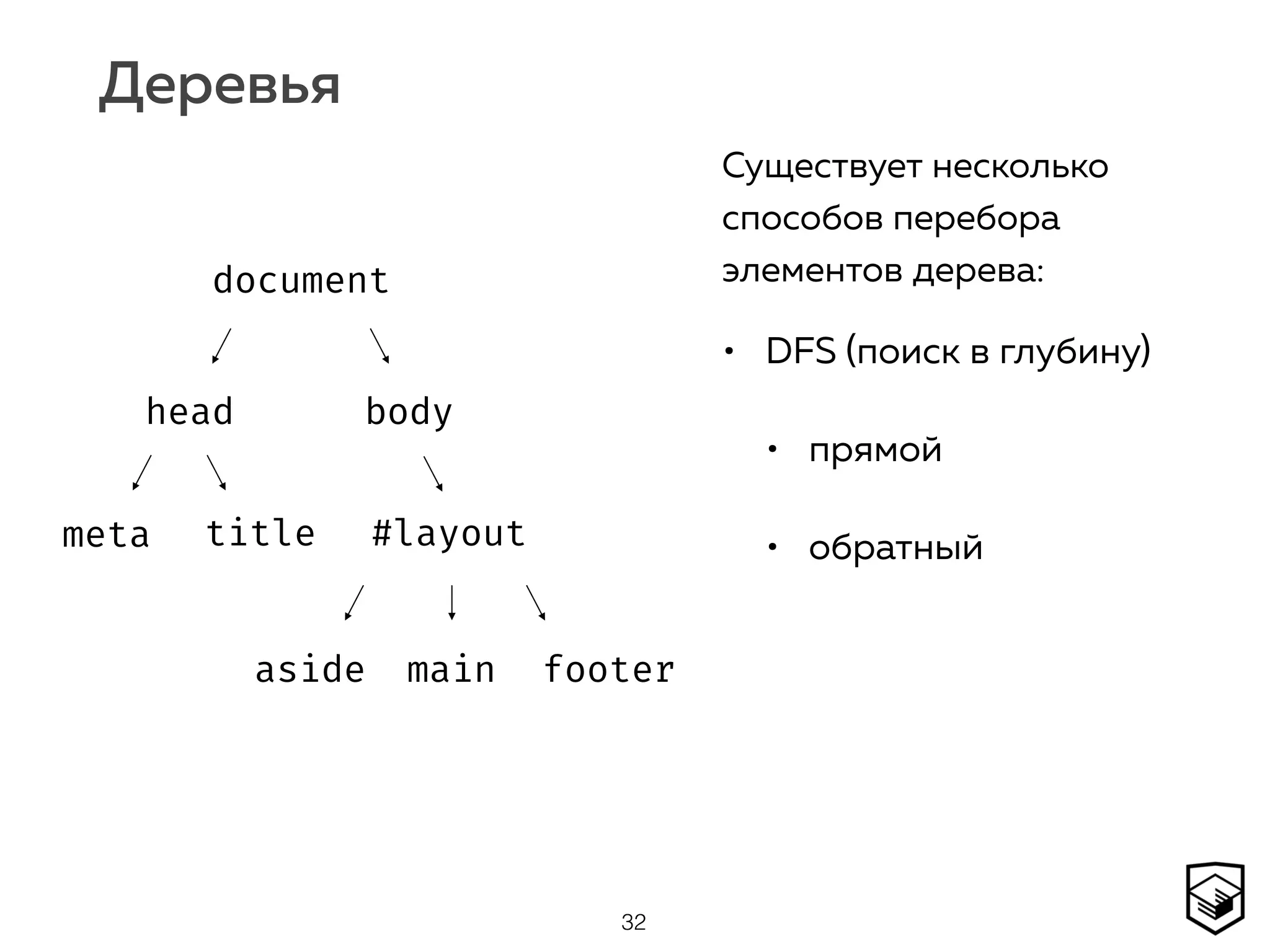 Деревья

document

head body

meta title #layout

aside main footer

Существует несколько способов перебора элементов дерева:

• DFS (поиск в глубину)

• прямой

• обратный

32